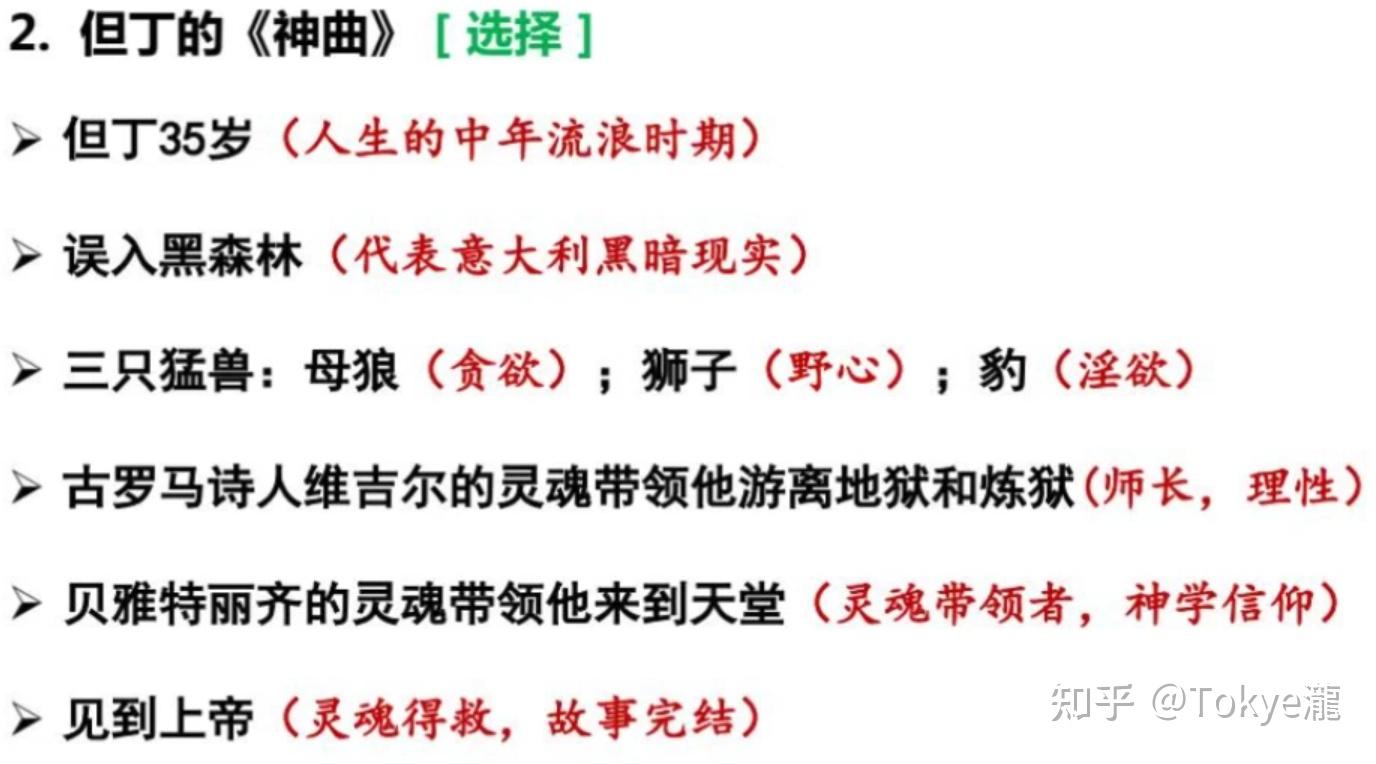 2. 但丁的《神曲》［选择］

➢ 但丁35岁（人生的中年流浪时期）

➢ 误入黑森林（代表意大利黑暗现实）

➢ 三只猛兽：母狼（贪欲）；狮子（野心）；豹（淫欲）

➢ 古罗马诗人维吉尔的灵魂带领他游离地狱和炼狱（师长，理性）

➢ 贝雅特丽齐的灵魂带领他来到天堂（灵魂带领者，神学信仰）

➢ 见到上帝（灵魂得救，故事完结）

知乎 @Tokye瀧